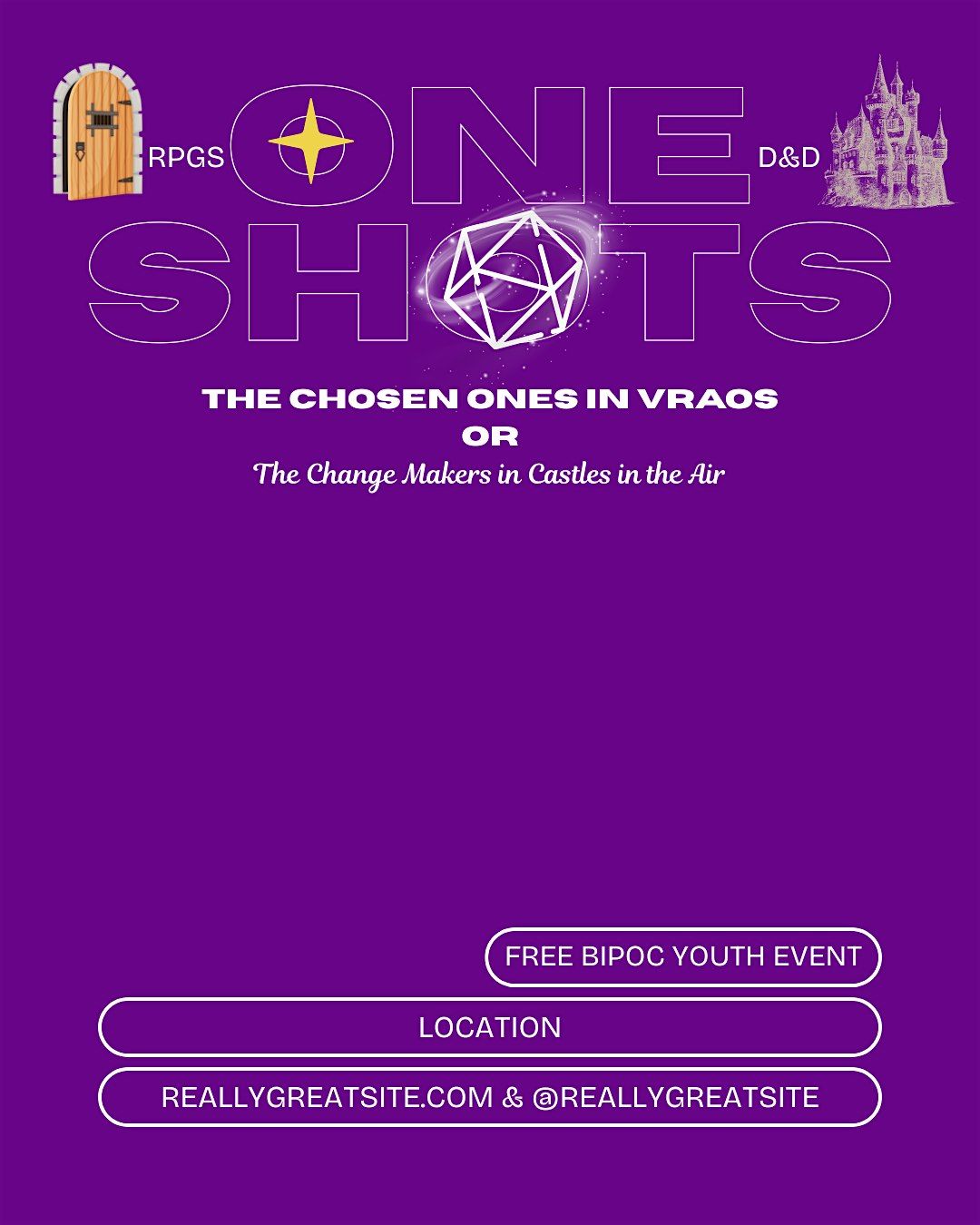 RPGS ONE D&D

SHOTS

THE CHOSEN ONES IN VRAOS

OR

The Change Makers in Castles in the Air

FREE BIPOC YOUTH EVENT

LOCATION

REALLYGREATSITE.COM & @REALLYGREATSITE